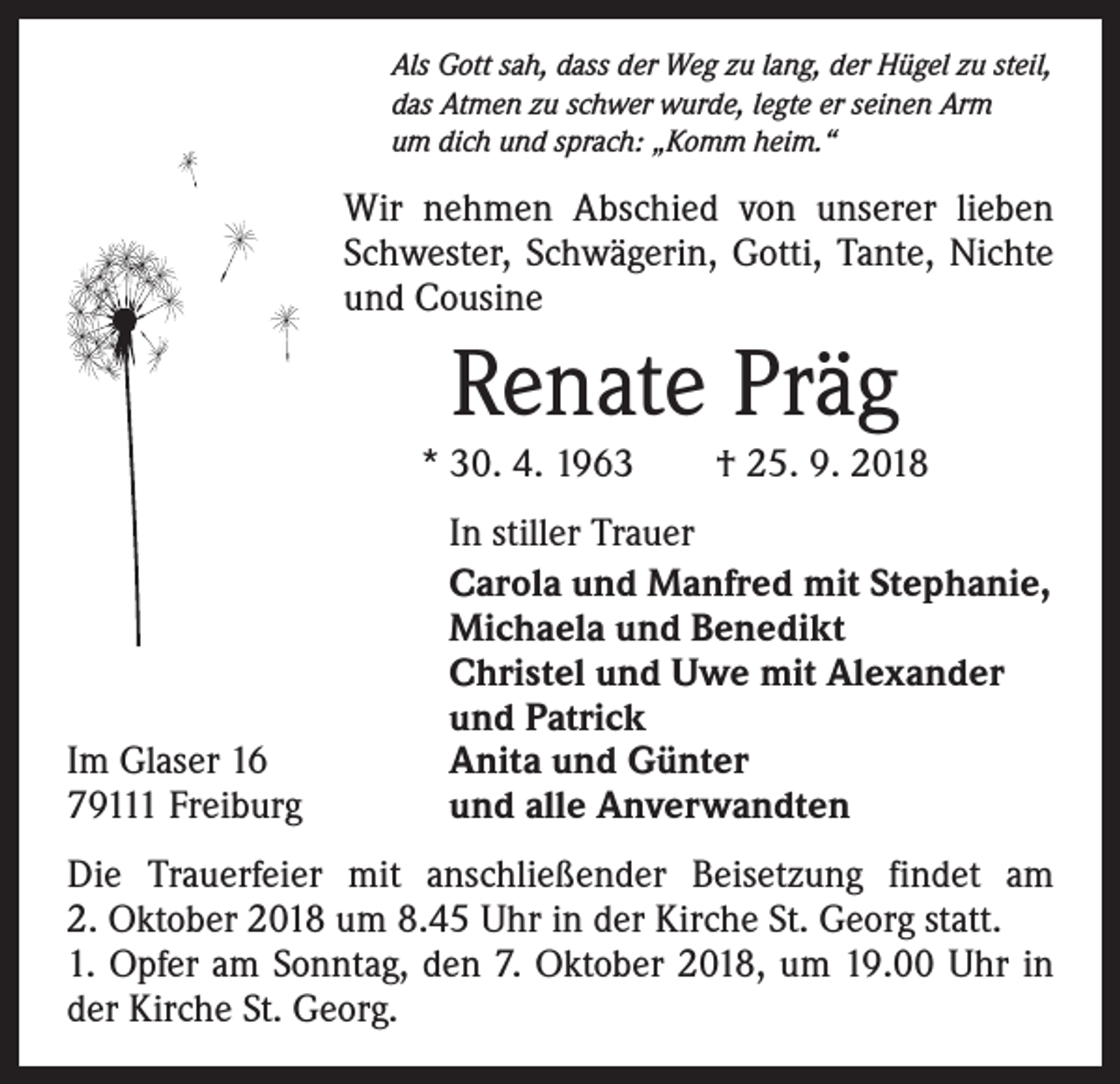 Als Gott sah, dass der Weg zu lang, der Hügel zu steil, das Atmen zu schwer wurde, legte er seinen Arm um dich und sprach: „Komm heim.“

Wir nehmen Abschied von unserer lieben Schwester, Schwägerin, Gotti, Tante, Nichte und Cousine

Renate Präg

* 30. 4. 1963 † 25. 9. 2018

In stiller Trauer

Carola und Manfred mit Stephanie,
Michaela und Benedikt
Christel und Uwe mit Alexander
und Patrick
Anita und Günter
und alle Anverwandten

Im Glaser 16
79111 Freiburg

Die Trauerfeier mit anschließender Beisetzung findet am 2. Oktober 2018 um 8.45 Uhr in der Kirche St. Georg statt.
1. Opfer am Sonntag, den 7. Oktober 2018, um 19.00 Uhr in der Kirche St. Georg.